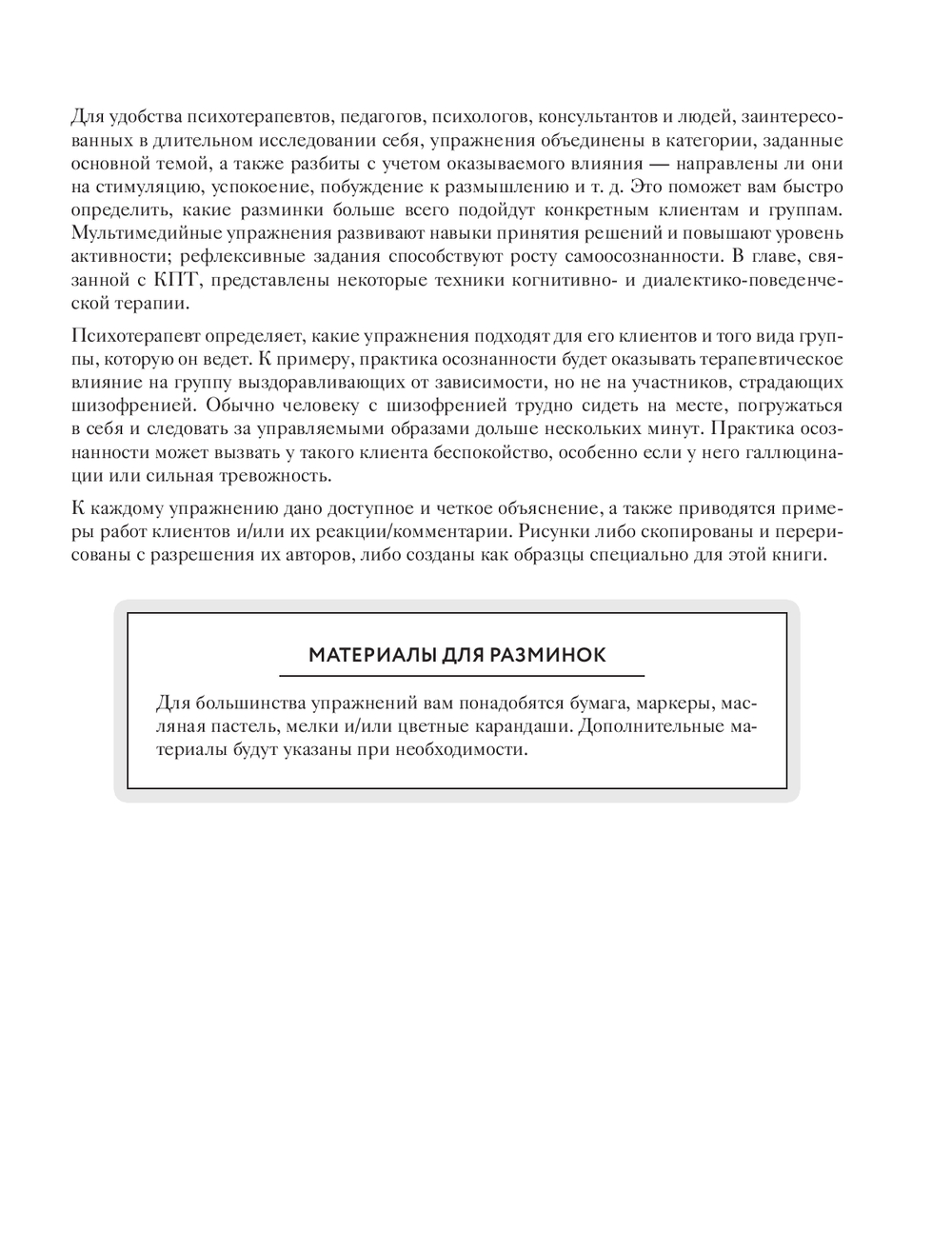 Для удобства психотерапевтов, педагогов, психологов, консультантов и людей, заинтересованных в длительном исследовании себя, упражнения объединены в категории, заданные основной темой, а также разбиты с учетом оказываемого влияния — направлены ли они на стимуляцию, успокоение, побуждение к размышлению и т. д. Это поможет вам быстро определить, какие разминки больше всего подойдут конкретным клиентам и группам. Мультимедийные упражнения развивают навыки принятия решений и повышают уровень активности; рефлексивные задания способствуют росту самоосознанности. В главе, связанной с КПТ, представлены некоторые техники когнитивно- и диалектико-поведенческой терапии.

Психотерапевт определяет, какие упражнения подходят для его клиентов и того вида группы, которую он ведет. К примеру, практика осознанности будет оказывать терапевтическое влияние на группу выздоравливающих от зависимости, но не на участников, страдающих шизофренией. Обычно человеку с шизофренией трудно сидеть на месте, погружаться в себя и следовать за управляемыми образами дольше нескольких минут. Практика осознанности может вызвать у такого клиента беспокойство, особенно если у него галлюцинации или сильная тревожность.

К каждому упражнению дано доступное и четкое объяснение, а также приводятся примеры работ клиентов и/или их реакции/комментарии. Рисунки либо скопированы и перерисованы с разрешения их авторов, либо созданы как образцы специально для этой книги.

МАТЕРИАЛЫ ДЛЯ РАЗМИНОК

Для большинства упражнений вам понадобятся бумага, маркеры, масляная пастель, мелки и/или цветные карандаши. Дополнительные материалы будут указаны при необходимости.